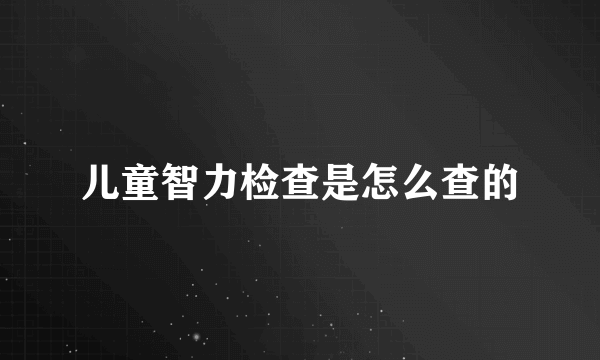 儿童智力检查是怎么查的